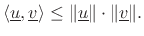 $\langle \underline{u}, \underline{v} \rangle \leq \|\underline{u}\| \cdot \|\underline{v}\|.$